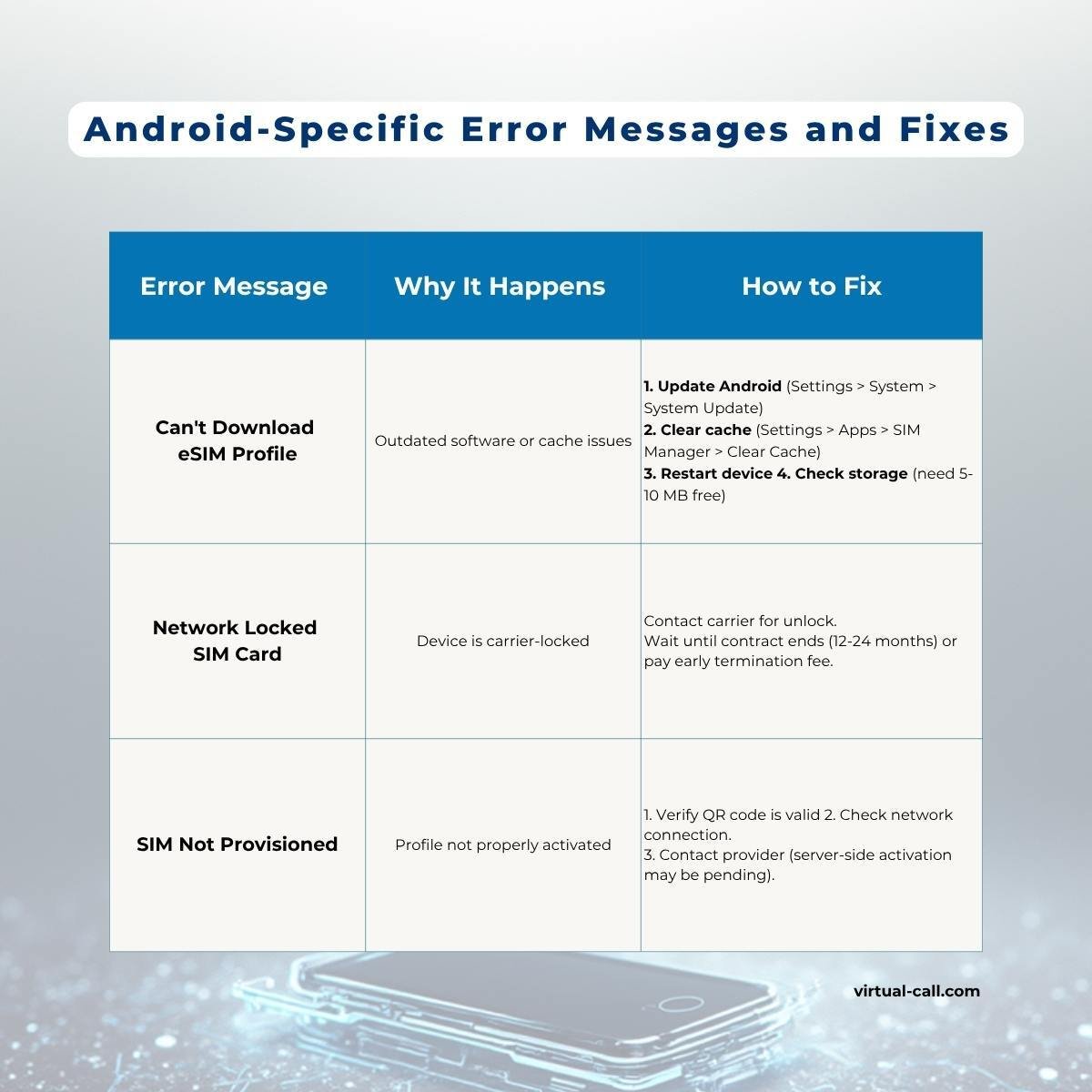 Android-Specific Error Messages and Fixes

| Error Message | Why It Happens | How to Fix |
|---|---|---|
| Can't Download eSIM Profile | Outdated software or cache issues | 1. Update Android (Settings > System > System Update) 2. Clear cache (Settings > Apps > SIM Manager > Clear Cache) 3. Restart device 4. Check storage (need 5-10 MB free) |
| Network Locked SIM Card | Device is carrier-locked | Contact carrier for unlock. Wait until contract ends (12-24 months) or pay early termination fee. |
| SIM Not Provisioned | Profile not properly activated | 1. Verify QR code is valid 2. Check network connection. 3. Contact provider (server-side activation may be pending). |

virtual-call.com